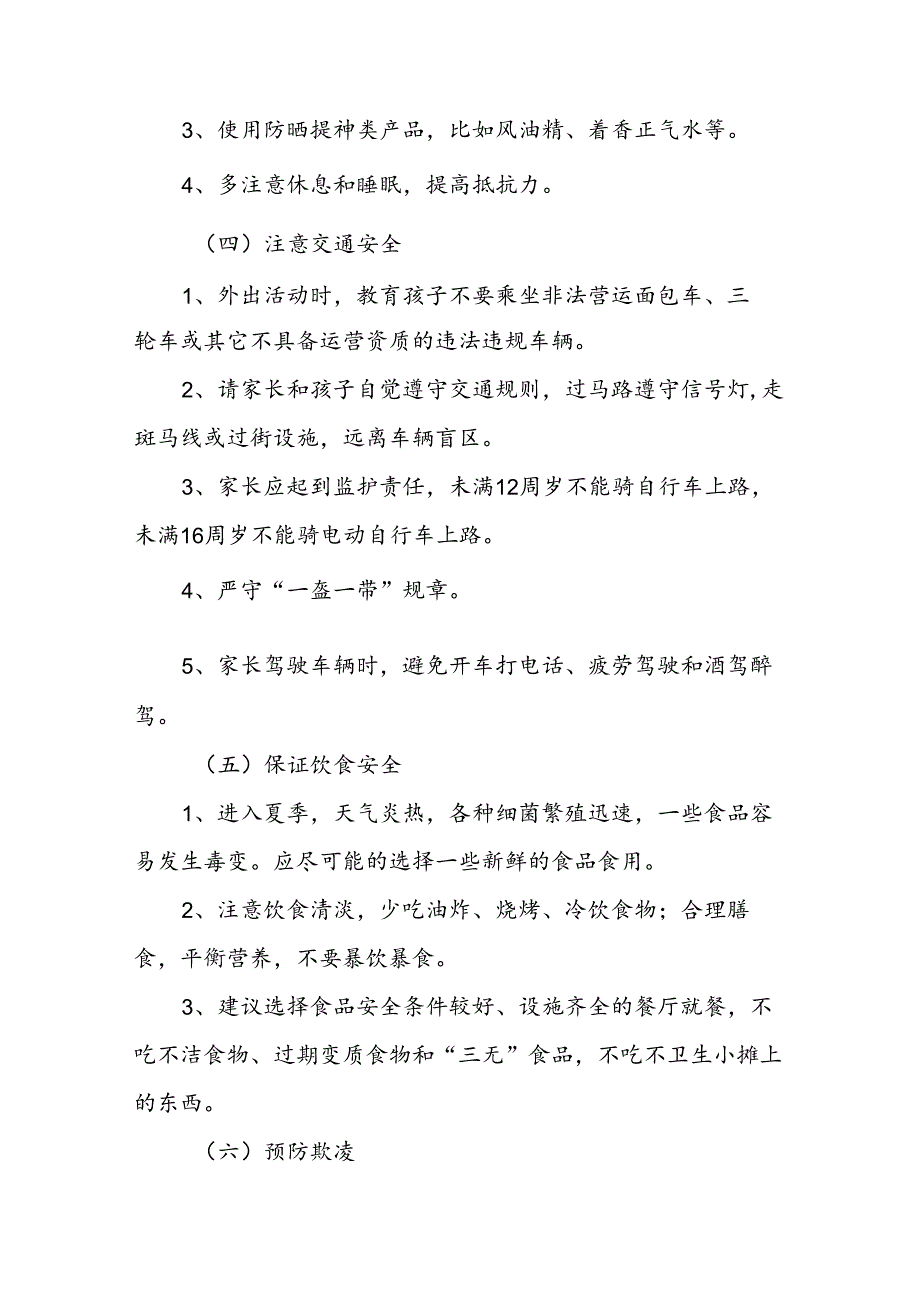 3、使用防晒提神类产品，比如风油精、着香正气水等。

4、多注意休息和睡眠，提高抵抗力。

（四）注意交通安全

1、外出活动时，教育孩子不要乘坐非法营运面包车、三轮车或其它不具备运营资质的违法违规车辆。

2、请家长和孩子自觉遵守交通规则，过马路遵守信号灯,走斑马线或过街设施，远离车辆盲区。

3、家长应起到监护责任，未满12周岁不能骑自行车上路，未满16周岁不能骑电动自行车上路。

4、严守“一盔一带”规章。

5、家长驾驶车辆时，避免开车打电话、疲劳驾驶和酒驾醉驾。

（五）保证饮食安全

1、进入夏季，天气炎热，各种细菌繁殖迅速，一些食品容易发生毒变。应尽可能的选择一些新鲜的食品食用。

2、注意饮食清淡，少吃油炸、烧烤、冷饮食物；合理膳食，平衡营养，不要暴饮暴食。

3、建议选择食品安全条件较好、设施齐全的餐厅就餐，不吃不洁食物、过期变质食物和“三无”食品，不吃不卫生小摊上的东西。

（六）预防欺凌